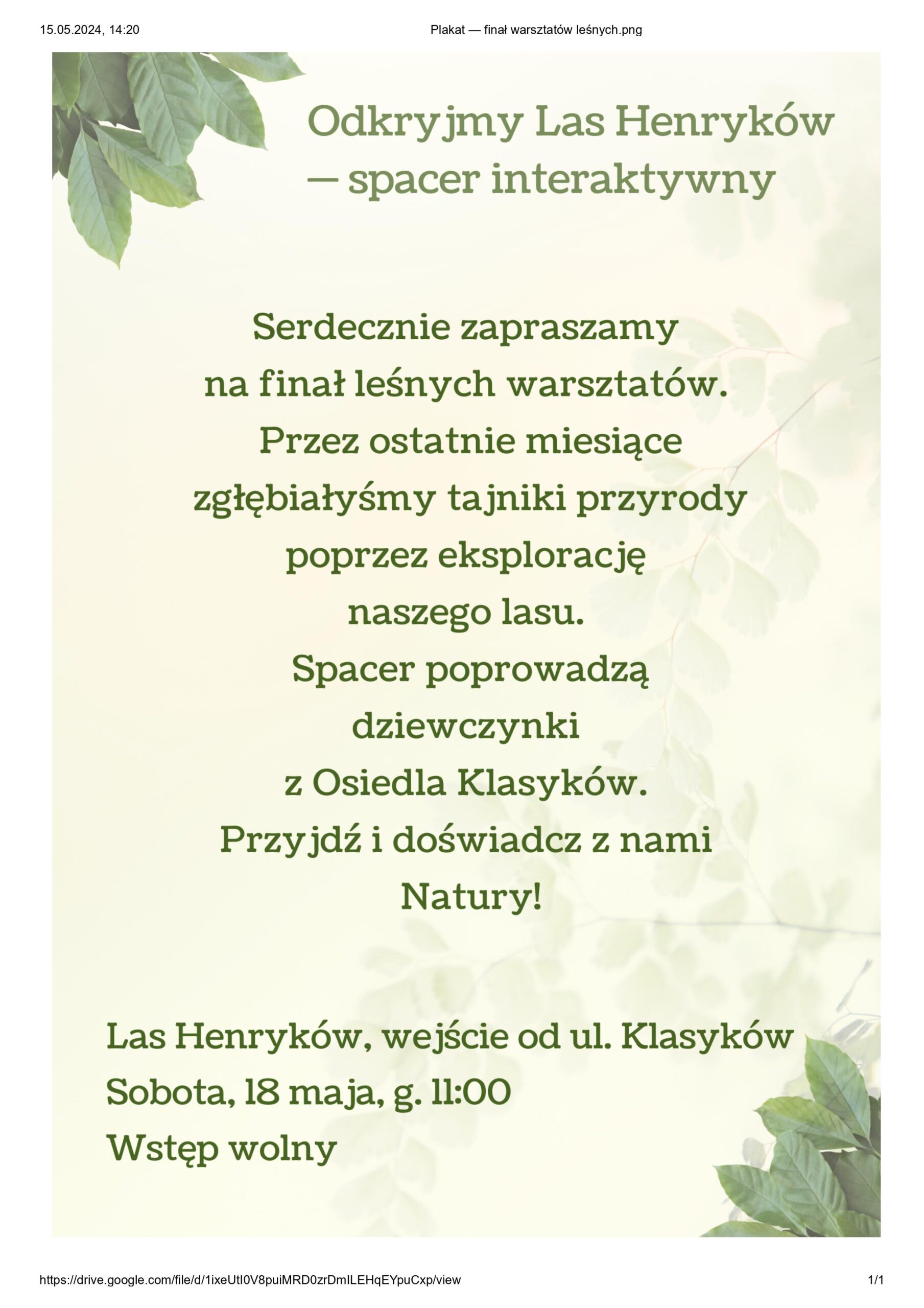 15.05.2024, 14:20

Plakat — finał warsztatów leśnych.png

Odkryjmy Las Henryków — spacer interaktywny

Serdecznie zapraszamy na finał leśnych warsztatów. Przez ostatnie miesiące zgłębiałyśmy tajniki przyrody poprzez eksplorację naszego lasu. Spacer poprowadzą dziewczynki z Osiedla Klasyków. Przyjdź i doświadcz z nami Natury!

Las Henryków, wejście od ul. Klasyków
Sobota, 18 maja, g. 11:00
Wstęp wolny

https://drive.google.com/file/d/1ixeUtI0V8puiMRD0zrDmILEHqEYpuCxp/view

1/1